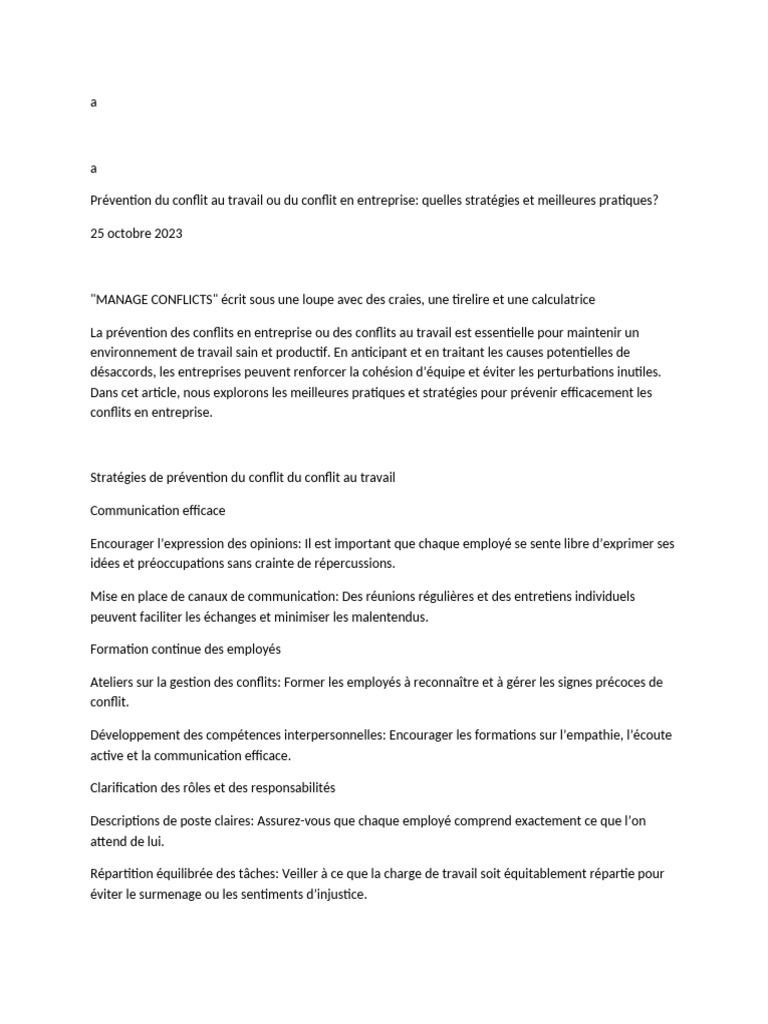 a

a

Prévention du conflit au travail ou du conflit en entreprise: quelles stratégies et meilleures pratiques?

25 octobre 2023

"MANAGE CONFLICTS" écrit sous une loupe avec des craies, une tirelire et une calculatrice

La prévention des conflits en entreprise ou des conflits au travail est essentielle pour maintenir un environnement de travail sain et productif. En anticipant et en traitant les causes potentielles de désaccords, les entreprises peuvent renforcer la cohésion d'équipe et éviter les perturbations inutiles. Dans cet article, nous explorons les meilleures pratiques et stratégies pour prévenir efficacement les conflits en entreprise.

Stratégies de prévention du conflit du conflit au travail

Communication efficace

Encourager l'expression des opinions: Il est important que chaque employé se sente libre d'exprimer ses idées et préoccupations sans crainte de répercussions.

Mise en place de canaux de communication: Des réunions régulières et des entretiens individuels peuvent faciliter les échanges et minimiser les malentendus.

Formation continue des employés

Ateliers sur la gestion des conflits: Former les employés à reconnaître et à gérer les signes précoces de conflit.

Développement des compétences interpersonnelles: Encourager les formations sur l'empathie, l'écoute active et la communication efficace.

Clarification des rôles et des responsabilités

Descriptions de poste claires: Assurez-vous que chaque employé comprend exactement ce que l'on attend de lui.

Répartition équilibrée des tâches: Veiller à ce que la charge de travail soit équitablement répartie pour éviter le surmenage ou les sentiments d'injustice.